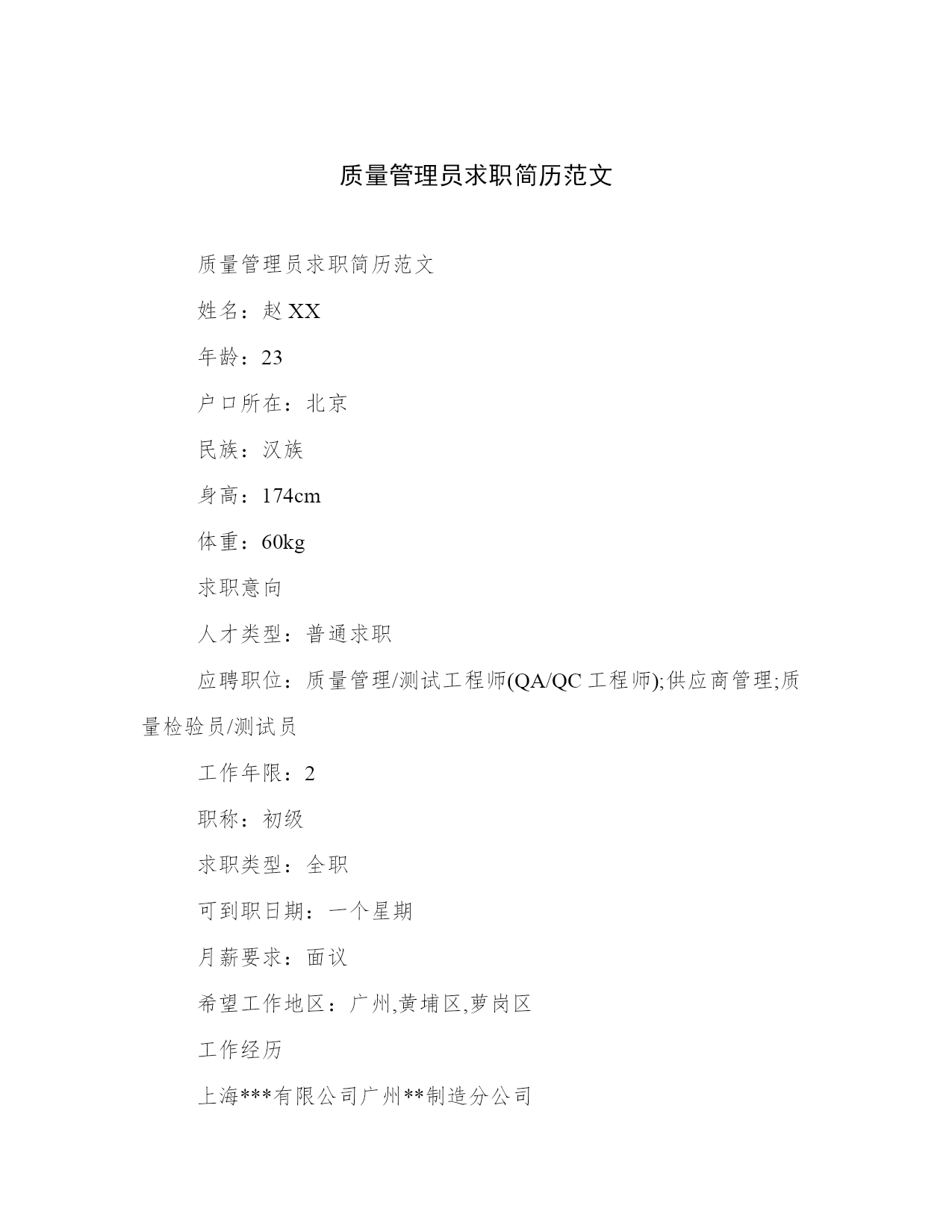 质量管理员求职简历范文

质量管理员求职简历范文

姓名：赵 XX

年龄：23

户口所在：北京

民族：汉族

身高：174cm

体重：60kg

求职意向

人才类型：普通求职

应聘职位：质量管理/测试工程师(QA/QC 工程师);供应商管理;质量检验员/测试员

工作年限：2

职称：初级

求职类型：全职

可到职日期：一个星期

月薪要求：面议

希望工作地区：广州,黄埔区,萝岗区

工作经历

上海***有限公司广州**制造分公司